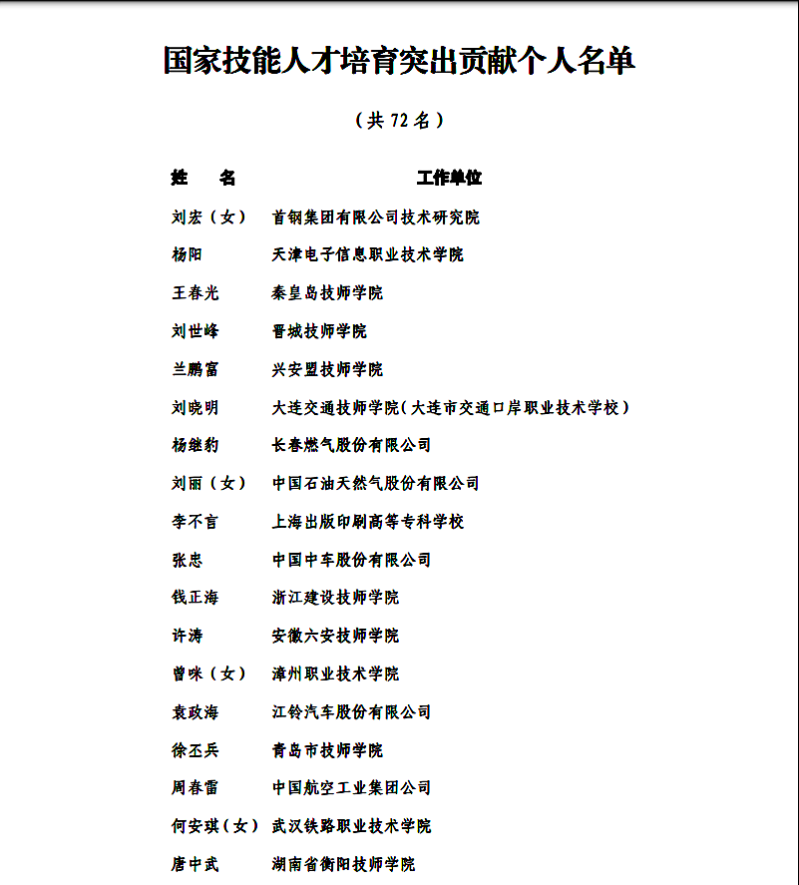 国家技能人才培育突出贡献个人名单

（共 72 名）

| 姓　名 | 工作单位 |
|---|---|
| 刘宏（女） | 首钢集团有限公司技术研究院 |
| 杨阳 | 天津电子信息职业技术学院 |
| 王春光 | 秦皇岛技师学院 |
| 刘世峰 | 晋城技师学院 |
| 兰鹏富 | 兴安盟技师学院 |
| 刘晓明 | 大连交通技师学院（大连市交通口岸职业技术学校） |
| 杨继豹 | 长春燃气股份有限公司 |
| 刘丽（女） | 中国石油天然气股份有限公司 |
| 李不言 | 上海出版印刷高等专科学校 |
| 张忠 | 中国中车股份有限公司 |
| 钱正海 | 浙江建设技师学院 |
| 许涛 | 安徽六安技师学院 |
| 曾咪（女） | 漳州职业技术学院 |
| 袁政海 | 江铃汽车股份有限公司 |
| 徐丕兵 | 青岛市技师学院 |
| 周春雷 | 中国航空工业集团公司 |
| 何安琪（女） | 武汉铁路职业技术学院 |
| 唐中武 | 湖南省衡阳技师学院 |